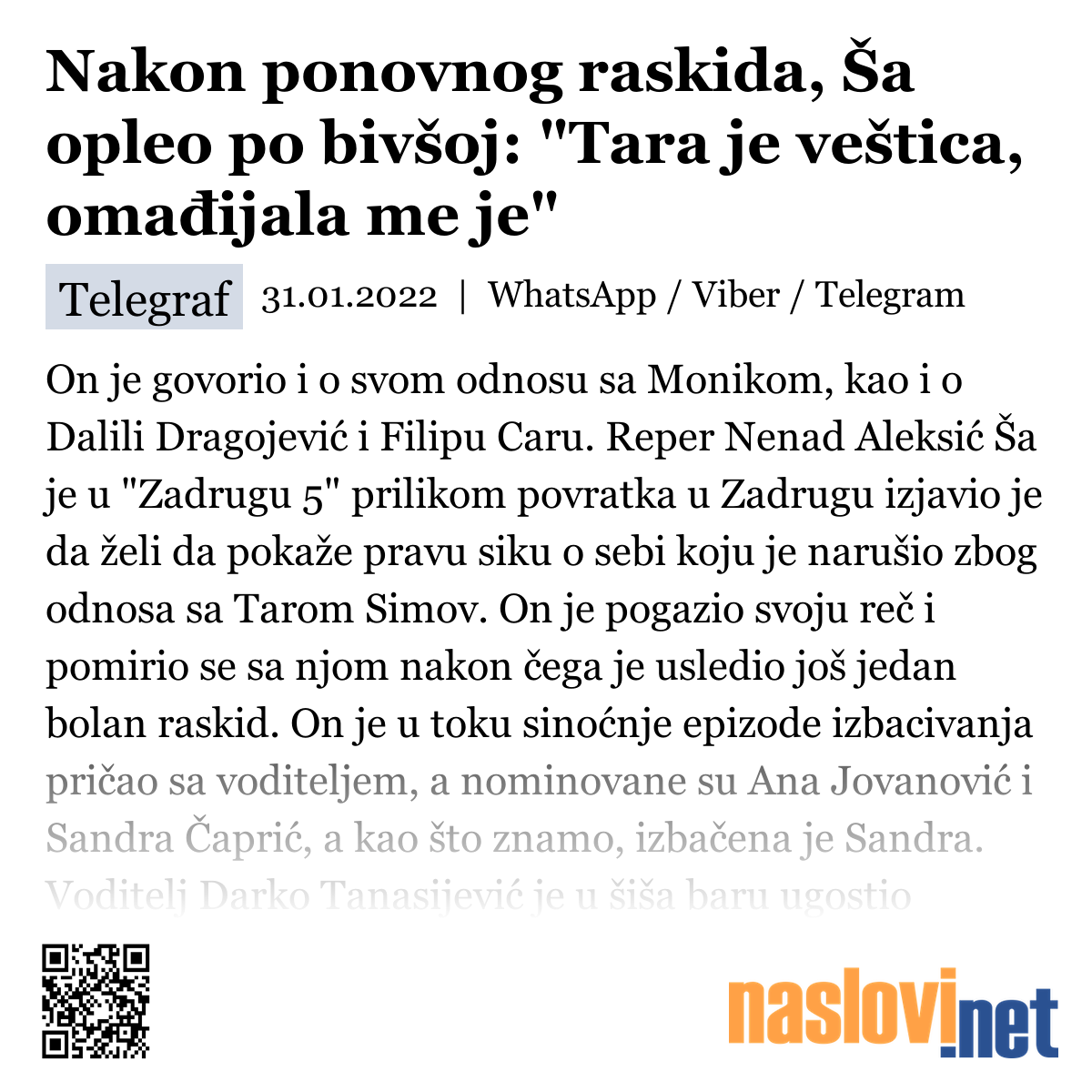 Nakon ponovnog raskida, Ša opleo po bivšoj: "Tara je veštica, omađijala me je"

Telegraf 31.01.2022 | WhatsApp / Viber / Telegram

On je govorio i o svom odnosu sa Monikom, kao i o Dalili Dragojević i Filipu Caru. Reper Nenad Aleksić Ša je u "Zadrugu 5" prilikom povratka u Zadrugu izjavio je da želi da pokaže pravu siku o sebi koju je narušio zbog odnosa sa Tarom Simov. On je pogazio svoju reč i pomirio se sa njom nakon čega je usledio još jedan bolan raskid. On je u toku sinoćnje epizode izbacivanja pričao sa voditeljem, a nominovane su Ana Jovanović i Sandra Čaprić, a kao što znamo, izbačena je Sandra. Voditelj Darko Tanasijević je u šiša baru ugostio

naslovi.net